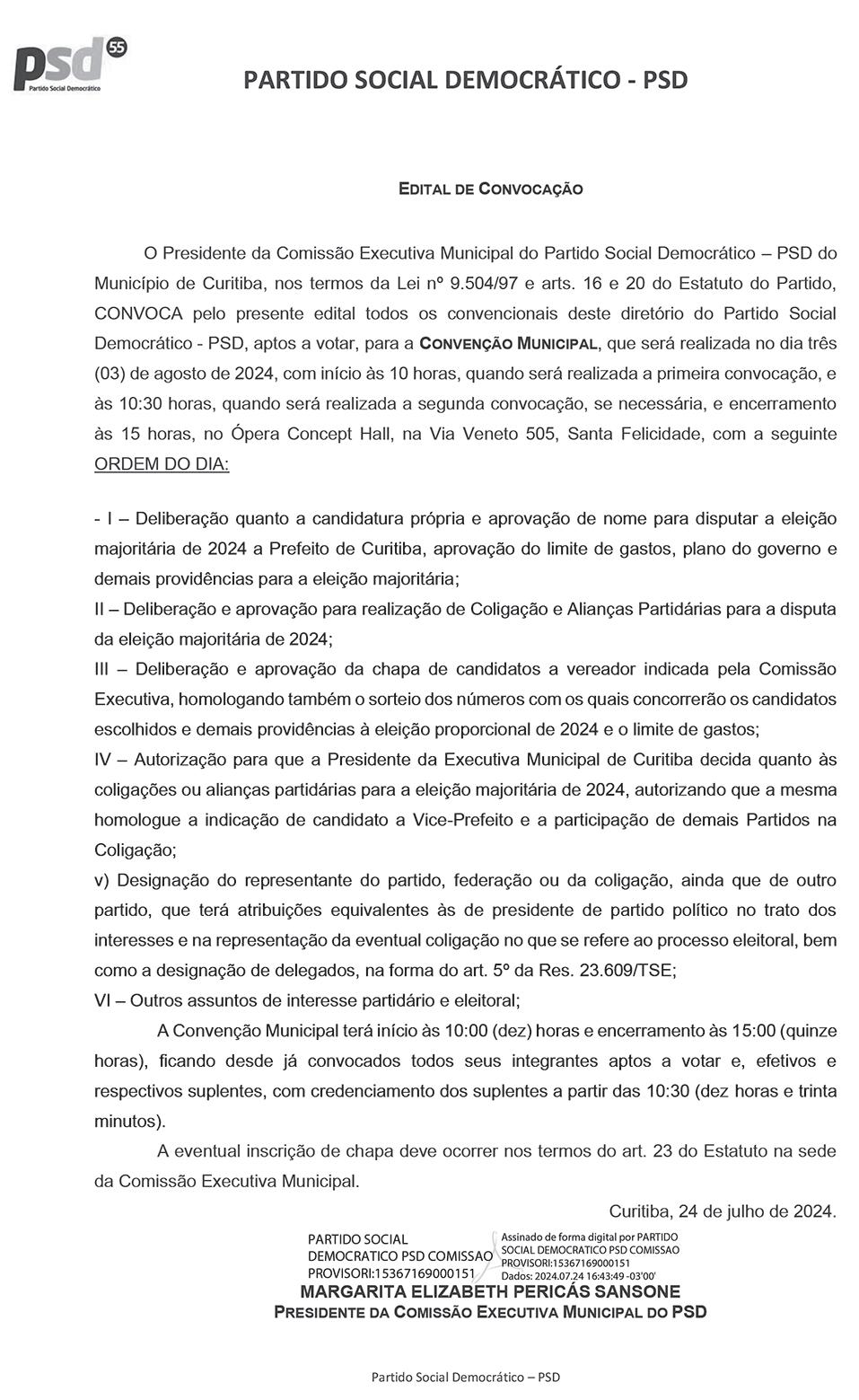 psd 55
Partido Social Democrático

PARTIDO SOCIAL DEMOCRÁTICO - PSD

EDITAL DE CONVOCAÇÃO

O Presidente da Comissão Executiva Municipal do Partido Social Democrático – PSD do Município de Curitiba, nos termos da Lei nº 9.504/97 e arts. 16 e 20 do Estatuto do Partido, CONVOCA pelo presente edital todos os convencionais deste diretório do Partido Social Democrático - PSD, aptos a votar, para a CONVENÇÃO MUNICIPAL, que será realizada no dia três (03) de agosto de 2024, com início às 10 horas, quando será realizada a primeira convocação, e às 10:30 horas, quando será realizada a segunda convocação, se necessária, e encerramento às 15 horas, no Ópera Concept Hall, na Via Veneto 505, Santa Felicidade, com a seguinte ORDEM DO DIA:

- I – Deliberação quanto a candidatura própria e aprovação de nome para disputar a eleição majoritária de 2024 a Prefeito de Curitiba, aprovação do limite de gastos, plano do governo e demais providências para a eleição majoritária;
II – Deliberação e aprovação para realização de Coligação e Alianças Partidárias para a disputa da eleição majoritária de 2024;
III – Deliberação e aprovação da chapa de candidatos a vereador indicada pela Comissão Executiva, homologando também o sorteio dos números com os quais concorrerão os candidatos escolhidos e demais providências à eleição proporcional de 2024 e o limite de gastos;
IV – Autorização para que a Presidente da Executiva Municipal de Curitiba decida quanto às coligações ou alianças partidárias para a eleição majoritária de 2024, autorizando que a mesma homologue a indicação de candidato a Vice-Prefeito e a participação de demais Partidos na Coligação;
v) Designação do representante do partido, federação ou da coligação, ainda que de outro partido, que terá atribuições equivalentes às de presidente de partido político no trato dos interesses e na representação da eventual coligação no que se refere ao processo eleitoral, bem como a designação de delegados, na forma do art. 5º da Res. 23.609/TSE;
VI – Outros assuntos de interesse partidário e eleitoral;

A Convenção Municipal terá início às 10:00 (dez) horas e encerramento às 15:00 (quinze horas), ficando desde já convocados todos seus integrantes aptos a votar e, efetivos e respectivos suplentes, com credenciamento dos suplentes a partir das 10:30 (dez horas e trinta minutos).

A eventual inscrição de chapa deve ocorrer nos termos do art. 23 do Estatuto na sede da Comissão Executiva Municipal.

Curitiba, 24 de julho de 2024.

PARTIDO SOCIAL DEMOCRATICO PSD COMISSAO PROVISORI:15367169000151

Assinado de forma digital por PARTIDO SOCIAL DEMOCRATICO PSD COMISSAO PROVISORI:15367169000151
Dados: 2024.07.24 16:43:49 -03'00'

MARGARITA ELIZABETH PERICÁS SANSONE
PRESIDENTE DA COMISSÃO EXECUTIVA MUNICIPAL DO PSD

Partido Social Democrático – PSD